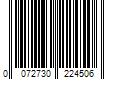 0 072730 224506